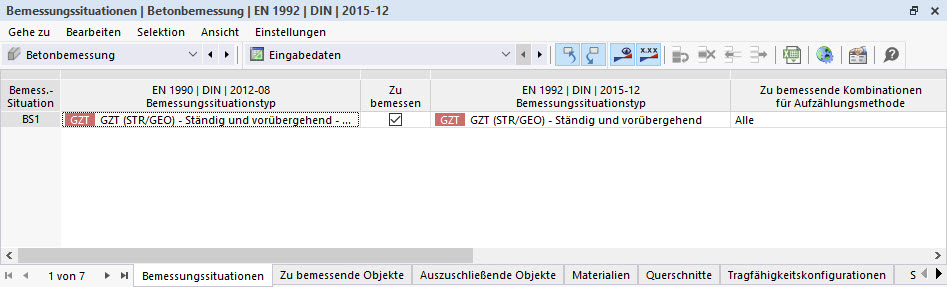 Bemessungssituationen | Betonbemessung | EN 1992 | DIN | 2015-12

Gehe zu Bearbeiten Selektion Ansicht Einstellungen

Betonbemessung

Eingabedaten

x.xx

| Bemess.-Situation | EN 1990 \| DIN \| 2012-08 Bemessungssituationstyp | Zu bemessen | EN 1992 \| DIN \| 2015-12 Bemessungssituationstyp | Zu bemessende Kombinationen für Aufzählungsmethode |
|---|---|---|---|---|
| BS1 | GZT GZT (STR/GEO) - Ständig und vorübergehend - ... | ☑ | GZT GZT (STR/GEO) - Ständig und vorübergehend | Alle |

1 von 7 Bemessungssituationen Zu bemessende Objekte Auszuschließende Objekte Materialien Querschnitte Tragfähigkeitskonfigurationen S